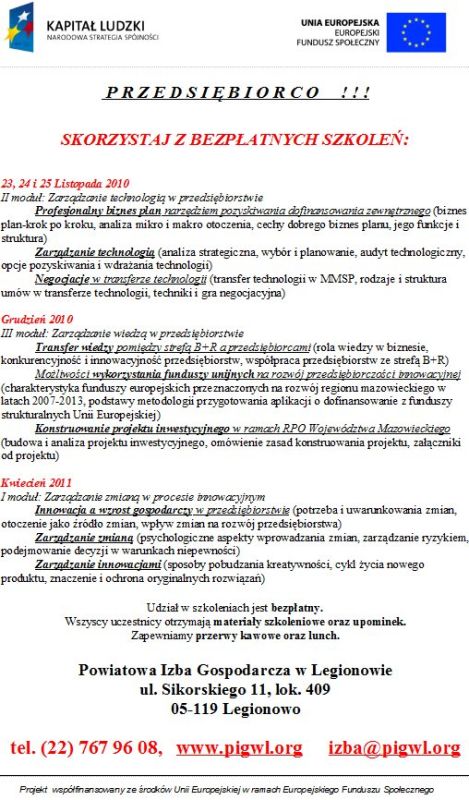 KAPITAŁ LUDZKI
NARODOWA STRATEGIA SPÓJNOŚCI

UNIA EUROPEJSKA
EUROPEJSKI
FUNDUSZ SPOŁECZNY

PRZEDSIĘBIORCO !!!

SKORZYSTAJ Z BEZPŁATNYCH SZKOLEŃ:

23, 24 i 25 Listopada 2010
II moduł: Zarządzanie technologią w przedsiębiorstwie
Profesjonalny biznes plan narzędziem pozyskiwania dofinansowania zewnętrznego (biznes plan-krok po kroku, analiza mikro i makro otoczenia, cechy dobrego biznes planu, jego funkcje i struktura)
Zarządzanie technologią (analiza strategiczna, wybór i planowanie, audyt technologiczny, opcje pozyskiwania i wdrażania technologii)
Negocjacje w transferze technologii (transfer technologii w MMSP, rodzaje i struktura umów w transferze technologii, techniki i gra negocjacyjna)

Grudzień 2010
III moduł: Zarządzanie wiedzą w przedsiębiorstwie
Transfer wiedzy pomiędzy strefą B+R a przedsiębiorcami (rola wiedzy w biznesie, konkurencyjność i innowacyjność przedsiębiorstw, współpraca przedsiębiorstw ze strefą B+R)
Możliwości wykorzystania funduszy unijnych na rozwój przedsiębiorczości innowacyjnej (charakterystyka funduszy europejskich przeznaczonych na rozwój regionu mazowieckiego w latach 2007-2013, podstawy metodologii przygotowania aplikacji o dofinansowanie z funduszy strukturalnych Unii Europejskiej)
Konstruowanie projektu inwestycyjnego w ramach RPO Województwa Mazowieckiego (budowa i analiza projektu inwestycyjnego, omówienie zasad konstruowania projektu, załączniki od projektu)

Kwiecień 2011
I moduł: Zarządzanie zmianą w procesie innowacyjnym
Innowacja a wzrost gospodarczy w przedsiębiorstwie (potrzeba i uwarunkowania zmian, otoczenie jako źródło zmian, wpływ zmian na rozwój przedsiębiorstwa)
Zarządzanie zmianą (psychologiczne aspekty wprowadzania zmian, zarządzanie ryzykiem, podejmowanie decyzji w warunkach niepewności)
Zarządzanie innowacjami (sposoby pobudzania kreatywności, cykl życia nowego produktu, znaczenie i ochrona oryginalnych rozwiązań)

Udział w szkoleniach jest bezpłatny.
Wszyscy uczestnicy otrzymają materiały szkoleniowe oraz upominek.
Zapewniamy przerwy kawowe oraz lunch.

Powiatowa Izba Gospodarcza w Legionowie
ul. Sikorskiego 11, lok. 409
05-119 Legionowo

tel. (22) 767 96 08, www.pigwl.org izba@pigwl.org

Projekt współfinansowany ze środków Unii Europejskiej w ramach Europejskiego Funduszu Społecznego